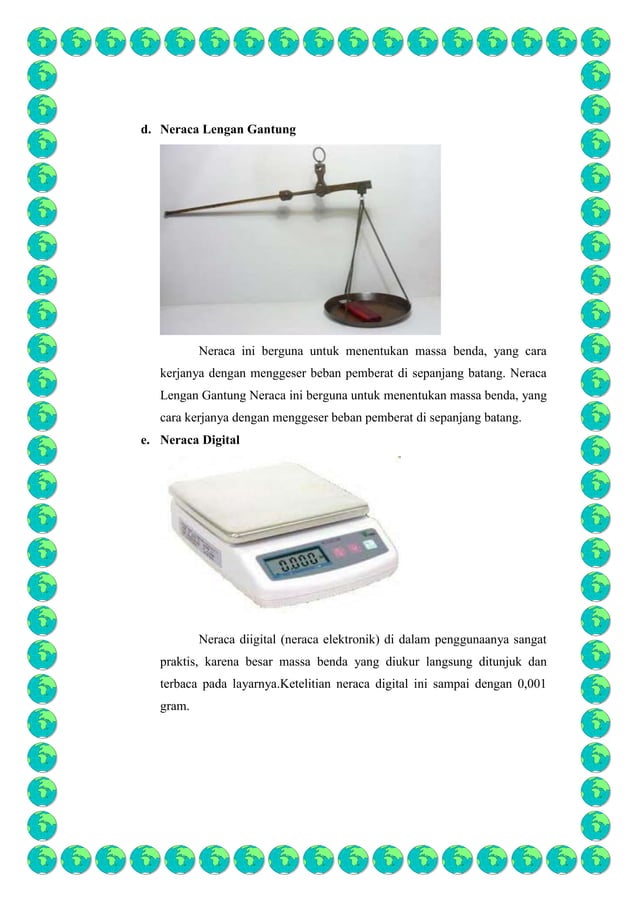 d. Neraca Lengan Gantung

Neraca ini berguna untuk menentukan massa benda, yang cara kerjanya dengan menggeser beban pemberat di sepanjang batang. Neraca Lengan Gantung Neraca ini berguna untuk menentukan massa benda, yang cara kerjanya dengan menggeser beban pemberat di sepanjang batang.

e. Neraca Digital

0.000

Neraca diigital (neraca elektronik) di dalam penggunaanya sangat praktis, karena besar massa benda yang diukur langsung ditunjuk dan terbaca pada layarnya.Ketelitian neraca digital ini sampai dengan 0,001 gram.